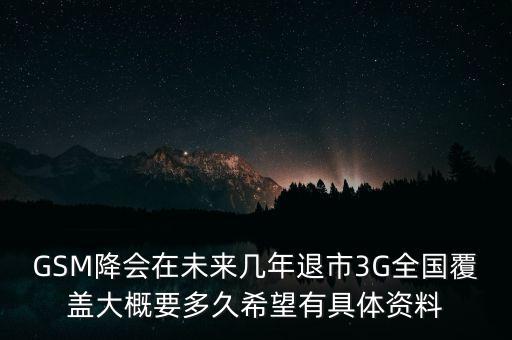 GSM降会在未来几年退市3G全国覆盖大概要多久希望有具体资料